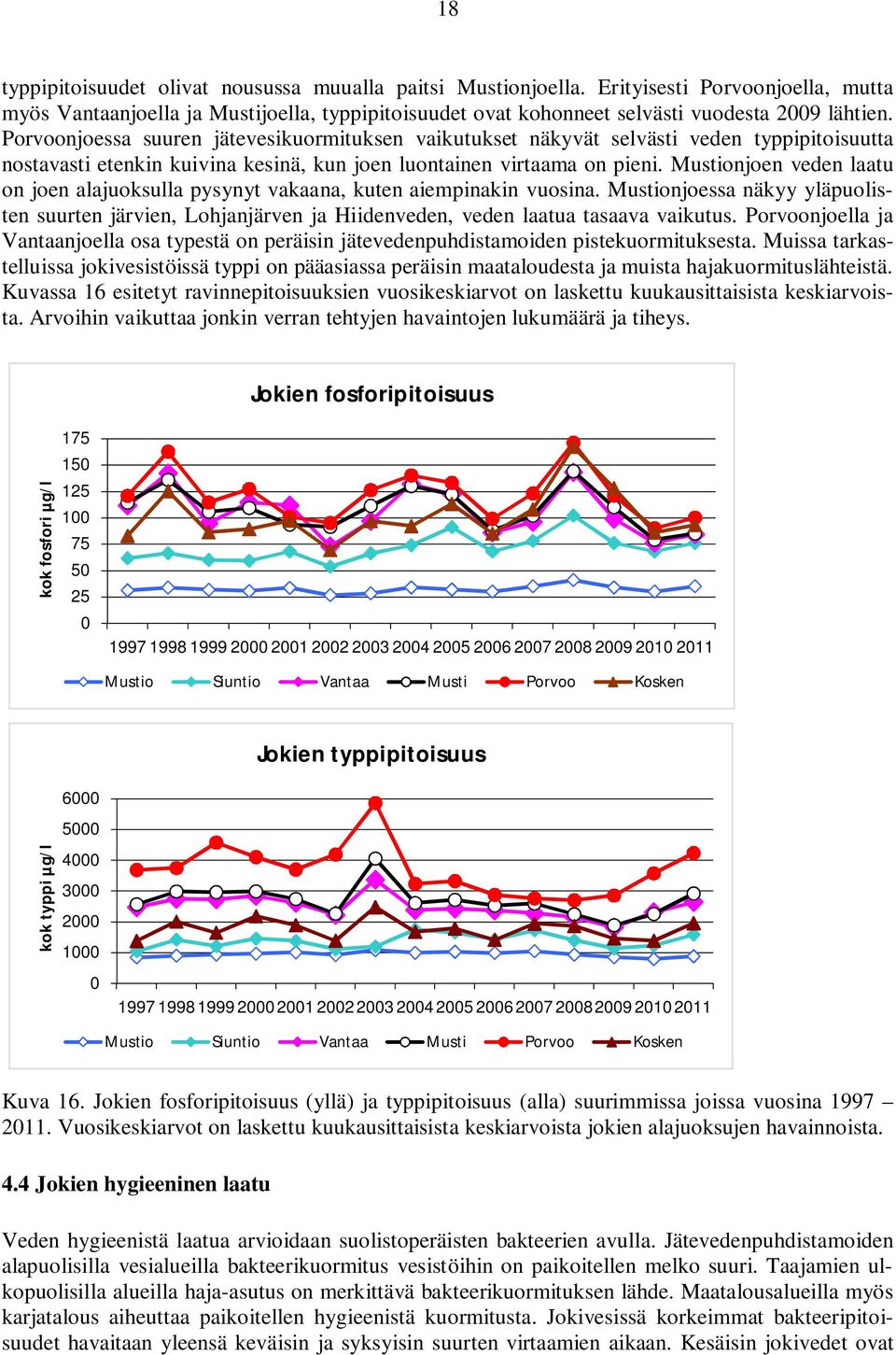 18

typpipitoisuudet olivat nousussa muualla paitsi Mustionjoella. Erityisesti Porvoonjoella, mutta myös Vantaanjoella ja Mustijoella, typpipitoisuudet ovat kohonneet selvästi vuodesta 2009 lähtien. Porvoonjoessa suuren jätevesikuormituksen vaikutukset näkyvät selvästi veden typpipitoisuutta nostavasti etenkin kuivina kesinä, kun joen luontainen virtaama on pieni. Mustionjoen veden laatu on joen alajuoksulla pysynyt vakaana, kuten aiempinakin vuosina. Mustionjoessa näkyy yläpuolisten suurten järvien, Lohjanjärven ja Hiidenveden, veden laatua tasaava vaikutus. Porvoonjoella ja Vantaanjoella osa typestä on peräisin jätevedenpuhdistamoiden pistekuormituksesta. Muissa tarkastelluissa jokivesistöissä typpi on pääasiassa peräisin maataloudesta ja muista hajakuormituslähteistä. Kuvassa 16 esitetyt ravinnepitoisuuksien vuosikeskiarvot on laskettu kuukausittaisista keskiarvoista. Arvoihin vaikuttaa jonkin verran tehtyjen havaintojen lukumäärä ja tiheys.

Jokien fosforipitoisuus

kok fosfori µg/ l

175
150
125
100
75
50
25
0

1997 1998 1999 2000 2001 2002 2003 2004 2005 2006 2007 2008 2009 2010 2011

Mustio Siuntio Vantaa Musti Porvoo Kosken

Jokien typpipitoisuus

kok typpi µg/ l

6000
5000
4000
3000
2000
1000
0

1997 1998 1999 2000 2001 2002 2003 2004 2005 2006 2007 2008 2009 2010 2011

Mustio Siuntio Vantaa Musti Porvoo Kosken

Kuva 16. Jokien fosforipitoisuus (yllä) ja typpipitoisuus (alla) suurimmissa joissa vuosina 1997 – 2011. Vuosikeskiarvot on laskettu kuukausittaisista keskiarvoista jokien alajuoksujen havainnoista.

4.4 Jokien hygieeninen laatu

Veden hygieenistä laatua arvioidaan suolistoperäisten bakteerien avulla. Jätevedenpuhdistamoiden alapuolisilla vesialueilla bakteerikuormitus vesistöihin on paikoitellen melko suuri. Taajamien ulkopuolisilla alueilla haja-asutus on merkittävä bakteerikuormituksen lähde. Maatalousalueilla myös karjatalous aiheuttaa paikoitellen hygieenistä kuormitusta. Jokivesissä korkeimmat bakteeripitoisuudet havaitaan yleensä keväisin ja syksyisin suurten virtaamien aikaan. Kesäisin jokivedet ovat